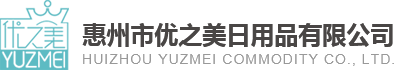 优之美
YUZMEI
惠州市优之美日用品有限公司
HUIZHOU YUZMEI COMMODITY CO., LTD.